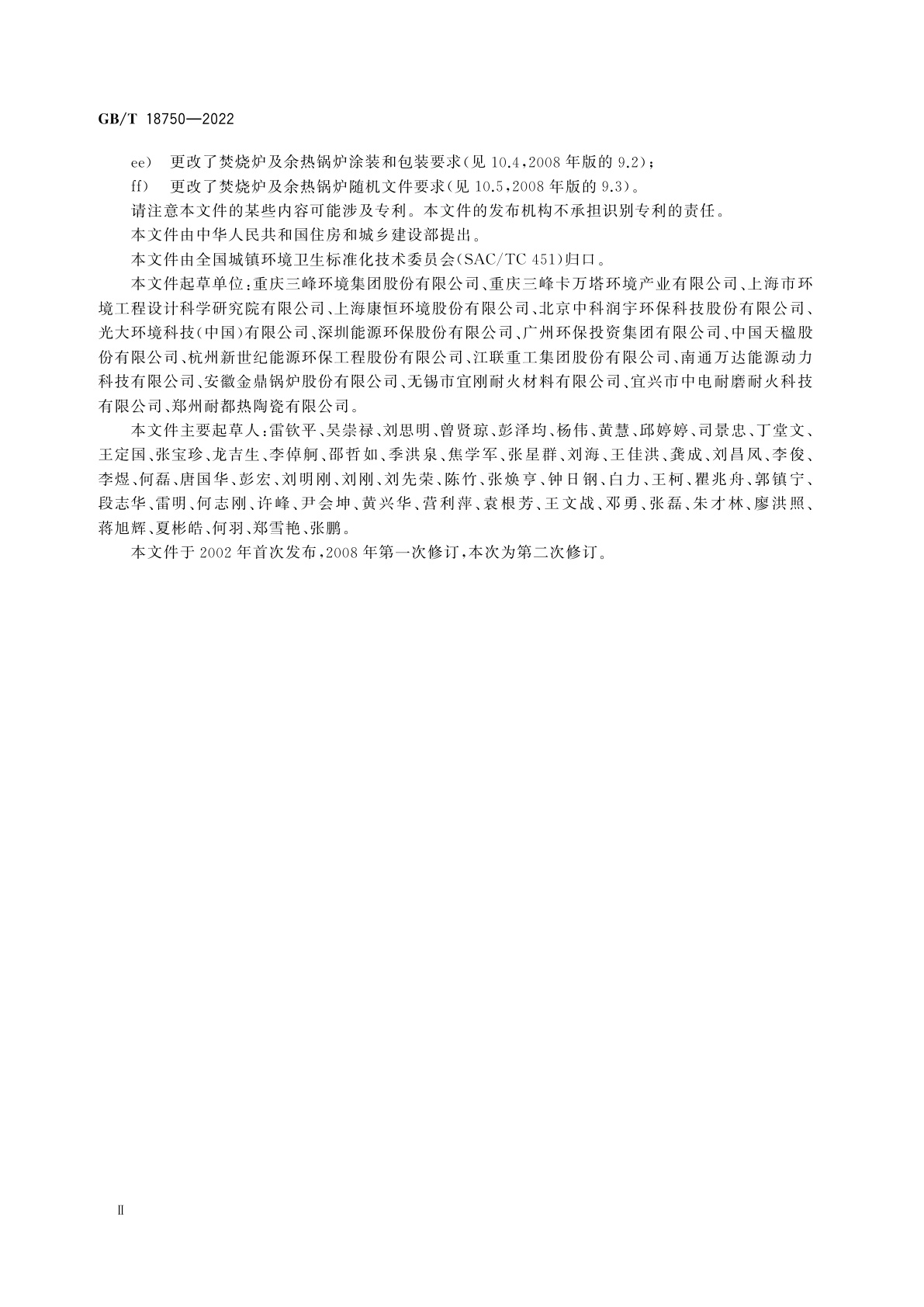 GB/T 18750—2022

ee) 更改了焚烧炉及余热锅炉涂装和包装要求(见 10.4,2008 年版的 9.2);

ff) 更改了焚烧炉及余热锅炉随机文件要求(见 10.5,2008 年版的 9.3)。

请注意本文件的某些内容可能涉及专利。本文件的发布机构不承担识别专利的责任。

本文件由中华人民共和国住房和城乡建设部提出。

本文件由全国城镇环境卫生标准化技术委员会(SAC/TC 451)归口。

本文件起草单位:重庆三峰环境集团股份有限公司、重庆三峰卡万塔环境产业有限公司、上海市环境工程设计科学研究院有限公司、上海康恒环境股份有限公司、北京中科润宇环保科技股份有限公司、光大环境科技(中国)有限公司、深圳能源环保股份有限公司、广州环保投资集团有限公司、中国天楹股份有限公司、杭州新世纪能源环保工程股份有限公司、江联重工集团股份有限公司、南通万达能源动力科技有限公司、安徽金鼎锅炉股份有限公司、无锡市宜刚耐火材料有限公司、宜兴市中电耐磨耐火科技有限公司、郑州耐都热陶瓷有限公司。

本文件主要起草人:雷钦平、吴崇禄、刘思明、曾贤琼、彭泽均、杨伟、黄慧、邱婷婷、司景忠、丁堂文、王定国、张宝珍、龙吉生、李倬舸、邵哲如、季洪泉、焦学军、张星群、刘海、王佳洪、龚成、刘昌凤、李俊、李煜、何磊、唐国华、彭宏、刘明刚、刘刚、刘先荣、陈竹、张焕亨、钟日钢、白力、王柯、瞿兆舟、郭镇宁、段志华、雷明、何志刚、许峰、尹会坤、黄兴华、营利萍、袁根芳、王文战、邓勇、张磊、朱才林、廖洪照、蒋旭辉、夏彬皓、何羽、郑雪艳、张鹏。

本文件于 2002 年首次发布,2008 年第一次修订,本次为第二次修订。

Ⅱ